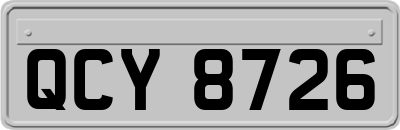 QCY 8726